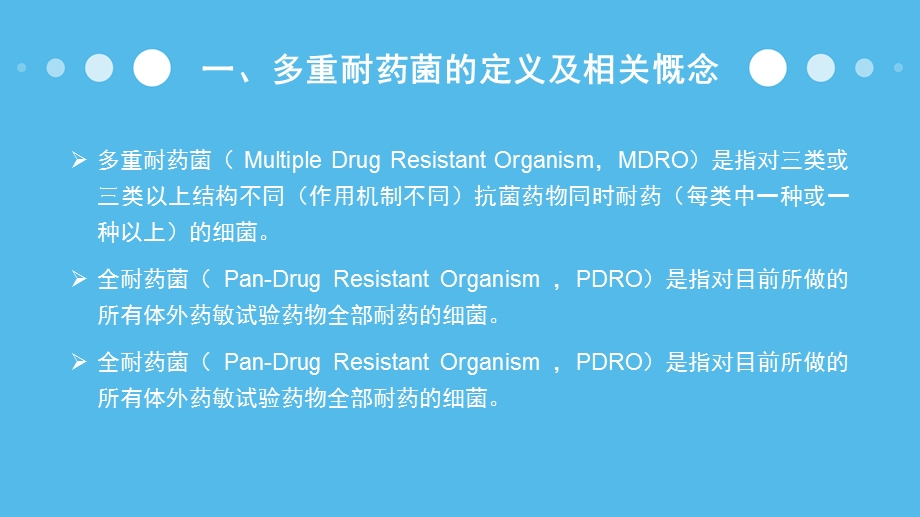 一、多重耐药菌的定义及相关概念

➢ 多重耐药菌（ Multiple Drug Resistant Organism，MDRO）是指对三类或三类以上结构不同（作用机制不同）抗菌药物同时耐药（每类中一种或一种以上）的细菌。

➢ 全耐药菌（ Pan-Drug Resistant Organism ，PDRO）是指对目前所做的所有体外药敏试验药物全部耐药的细菌。

➢ 全耐药菌（ Pan-Drug Resistant Organism ，PDRO）是指对目前所做的所有体外药敏试验药物全部耐药的细菌。